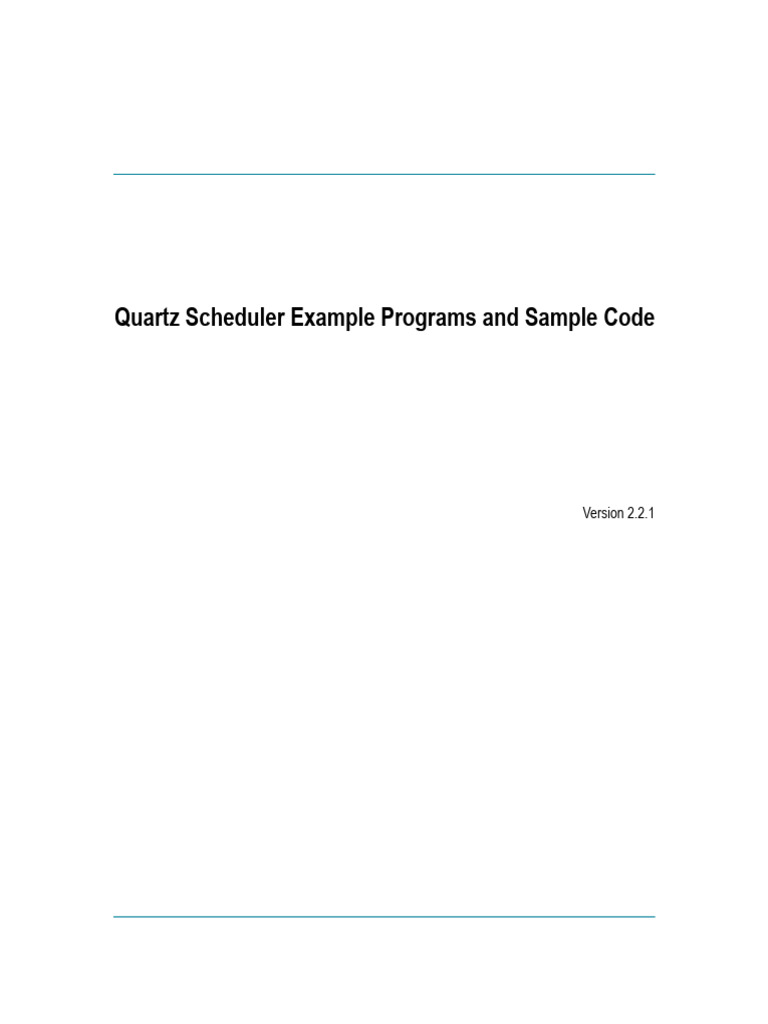 Quartz Scheduler Example Programs and Sample Code

Version 2.2.1